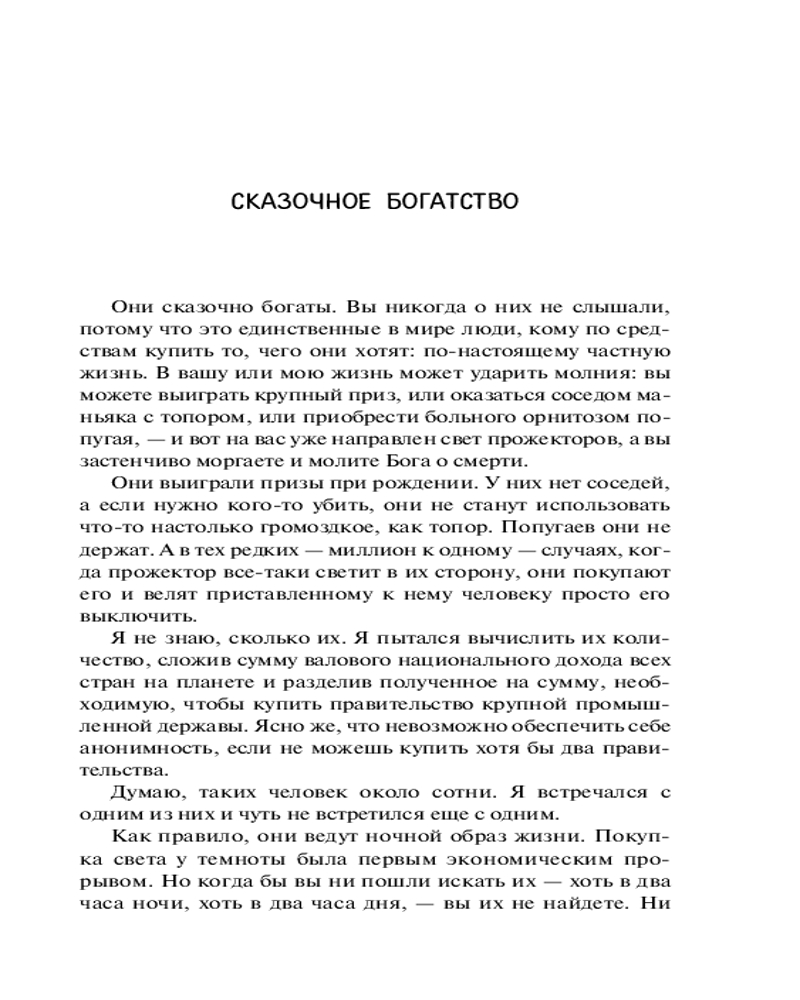 СКАЗОЧНОЕ БОГАТСТВО

Они сказочно богаты. Вы никогда о них не слышали, потому что это единственные в мире люди, кому по средствам купить то, чего они хотят: по-настоящему частную жизнь. В вашу или мою жизнь может ударить молния: вы можете выиграть крупный приз, или оказаться соседом маньяка с топором, или приобрести больного орнитозом попугая, — и вот на вас уже направлен свет прожекторов, а вы застенчиво моргаете и молите Бога о смерти.

Они выиграли призы при рождении. У них нет соседей, а если нужно кого-то убить, они не станут использовать что-то настолько громоздкое, как топор. Попугаев они не держат. А в тех редких — миллион к одному — случаях, когда прожектор все-таки светит в их сторону, они покупают его и велят приставленному к нему человеку просто его выключить.

Я не знаю, сколько их. Я пытался вычислить их количество, сложив сумму валового национального дохода всех стран на планете и разделив полученное на сумму, необходимую, чтобы купить правительство крупной промышленной державы. Ясно же, что невозможно обеспечить себе анонимность, если не можешь купить хотя бы два правительства.

Думаю, таких человек около сотни. Я встречался с одним из них и чуть не встретился еще с одним.

Как правило, они ведут ночной образ жизни. Покупка света у темноты была первым экономическим прорывом. Но когда бы вы ни пошли искать их — хоть в два часа ночи, хоть в два часа дня, — вы их не найдете. Ни